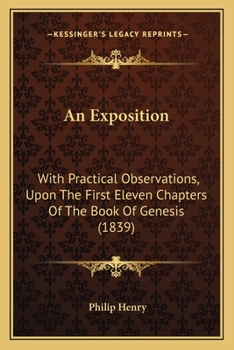 —KESSINGER'S LEGACY REPRINTS—

An Exposition

With Practical Observations, Upon The First Eleven Chapters Of The Book Of Genesis (1839)

Philip Henry